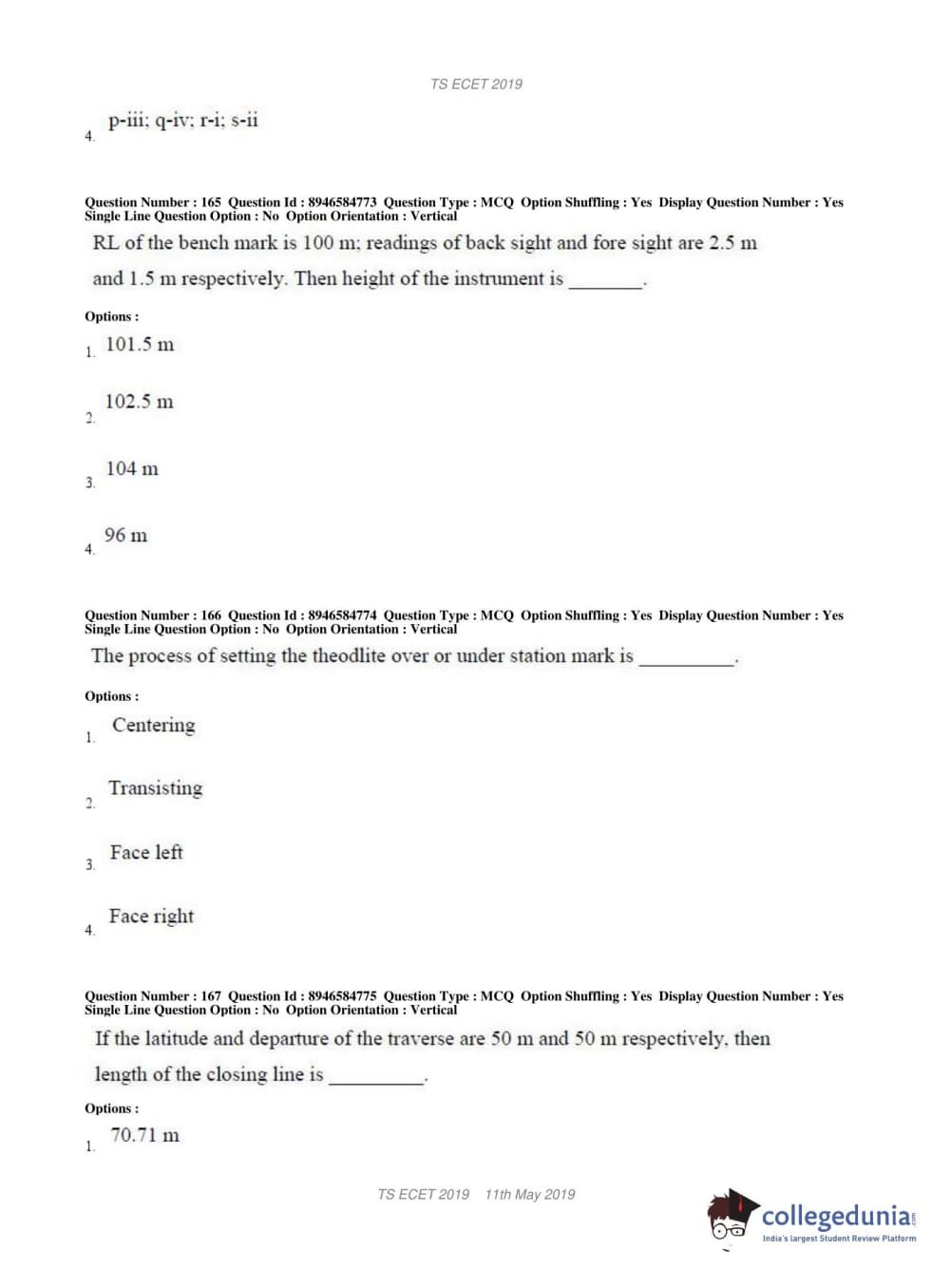 TS ECET 2019

4. p-iii; q-iv; r-i; s-ii

Question Number : 165 Question Id : 8946584773 Question Type : MCQ Option Shuffling : Yes Display Question Number : Yes Single Line Question Option : No Option Orientation : Vertical

RL of the bench mark is 100 m; readings of back sight and fore sight are 2.5 m and 1.5 m respectively. Then height of the instrument is ________.

Options :

1. 101.5 m

2. 102.5 m

3. 104 m

4. 96 m

Question Number : 166 Question Id : 8946584774 Question Type : MCQ Option Shuffling : Yes Display Question Number : Yes Single Line Question Option : No Option Orientation : Vertical

The process of setting the theodlite over or under station mark is __________.

Options :

1. Centering

2. Transisting

3. Face left

4. Face right

Question Number : 167 Question Id : 8946584775 Question Type : MCQ Option Shuffling : Yes Display Question Number : Yes Single Line Question Option : No Option Orientation : Vertical

If the latitude and departure of the traverse are 50 m and 50 m respectively, then length of the closing line is __________.

Options :

1. 70.71 m

TS ECET 2019 11th May 2019

collegedunia.com
India's largest Student Review Platform